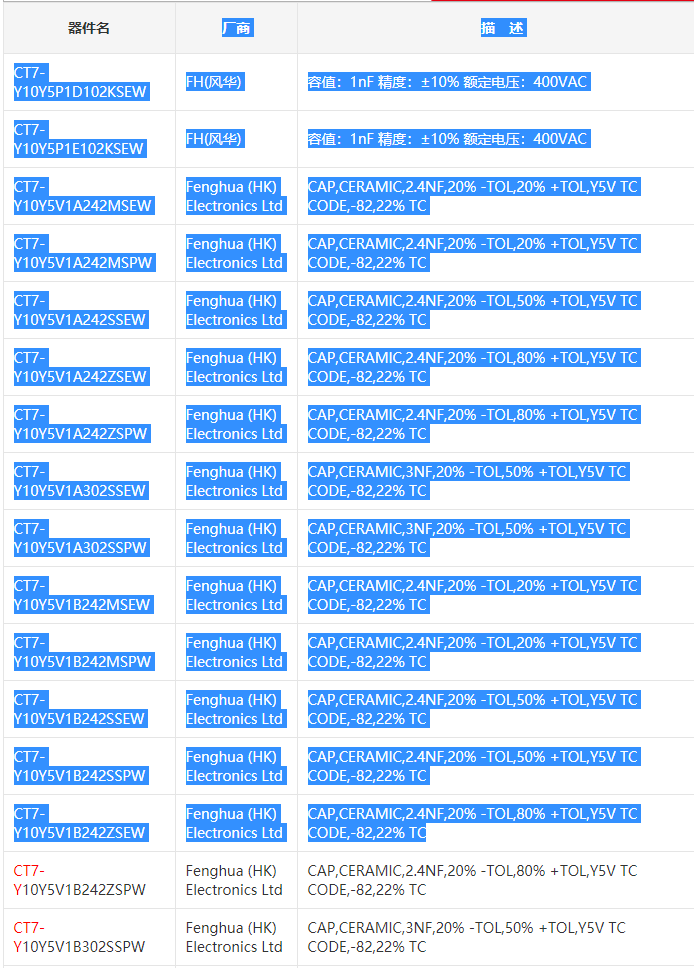 | 器件名 | 厂商 | 描 述 |
|---|---|---|
| CT7-Y10Y5P1D102KSEW | FH(风华) | 容值：1nF 精度：±10% 额定电压：400VAC |
| CT7-Y10Y5P1E102KSEW | FH(风华) | 容值：1nF 精度：±10% 额定电压：400VAC |
| CT7-Y10Y5V1A242MSEW | Fenghua (HK) Electronics Ltd | CAP,CERAMIC,2.4NF,20% -TOL,20% +TOL,Y5V TC CODE,-82,22% TC |
| CT7-Y10Y5V1A242MSPW | Fenghua (HK) Electronics Ltd | CAP,CERAMIC,2.4NF,20% -TOL,20% +TOL,Y5V TC CODE,-82,22% TC |
| CT7-Y10Y5V1A242SSEW | Fenghua (HK) Electronics Ltd | CAP,CERAMIC,2.4NF,20% -TOL,50% +TOL,Y5V TC CODE,-82,22% TC |
| CT7-Y10Y5V1A242ZSEW | Fenghua (HK) Electronics Ltd | CAP,CERAMIC,2.4NF,20% -TOL,80% +TOL,Y5V TC CODE,-82,22% TC |
| CT7-Y10Y5V1A242ZSPW | Fenghua (HK) Electronics Ltd | CAP,CERAMIC,2.4NF,20% -TOL,80% +TOL,Y5V TC CODE,-82,22% TC |
| CT7-Y10Y5V1A302SSEW | Fenghua (HK) Electronics Ltd | CAP,CERAMIC,3NF,20% -TOL,50% +TOL,Y5V TC CODE,-82,22% TC |
| CT7-Y10Y5V1A302SSPW | Fenghua (HK) Electronics Ltd | CAP,CERAMIC,3NF,20% -TOL,50% +TOL,Y5V TC CODE,-82,22% TC |
| CT7-Y10Y5V1B242MSEW | Fenghua (HK) Electronics Ltd | CAP,CERAMIC,2.4NF,20% -TOL,20% +TOL,Y5V TC CODE,-82,22% TC |
| CT7-Y10Y5V1B242MSPW | Fenghua (HK) Electronics Ltd | CAP,CERAMIC,2.4NF,20% -TOL,20% +TOL,Y5V TC CODE,-82,22% TC |
| CT7-Y10Y5V1B242SSEW | Fenghua (HK) Electronics Ltd | CAP,CERAMIC,2.4NF,20% -TOL,50% +TOL,Y5V TC CODE,-82,22% TC |
| CT7-Y10Y5V1B242SSPW | Fenghua (HK) Electronics Ltd | CAP,CERAMIC,2.4NF,20% -TOL,50% +TOL,Y5V TC CODE,-82,22% TC |
| CT7-Y10Y5V1B242ZSEW | Fenghua (HK) Electronics Ltd | CAP,CERAMIC,2.4NF,20% -TOL,80% +TOL,Y5V TC CODE,-82,22% TC |
| CT7-Y10Y5V1B242ZSPW | Fenghua (HK) Electronics Ltd | CAP,CERAMIC,2.4NF,20% -TOL,80% +TOL,Y5V TC CODE,-82,22% TC |
| CT7-Y10Y5V1B302SSPW | Fenghua (HK) Electronics Ltd | CAP,CERAMIC,3NF,20% -TOL,50% +TOL,Y5V TC CODE,-82,22% TC |